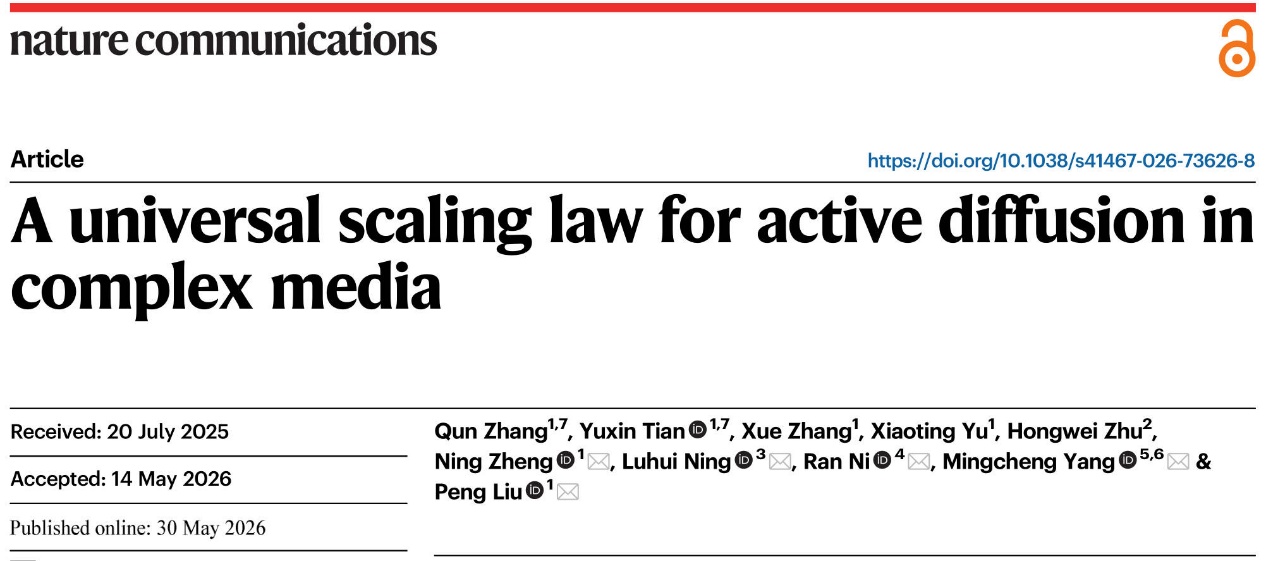 nature communications

Article

https://doi.org/10.1038/s41467-026-73626-8

A universal scaling law for active diffusion in complex media

Received: 20 July 2025

Accepted: 14 May 2026

Published online: 30 May 2026

Qun Zhang$^{1,7}$, Yuxin Tian$^{1,7}$, Xue Zhang$^{1}$, Xiaoting Yu$^{1}$, Hongwei Zhu$^{2}$, Ning Zheng$^{1}$, Luhui Ning$^{3}$, Ran Ni$^{4}$, Mingcheng Yang$^{5,6}$ & Peng Liu$^{1}$